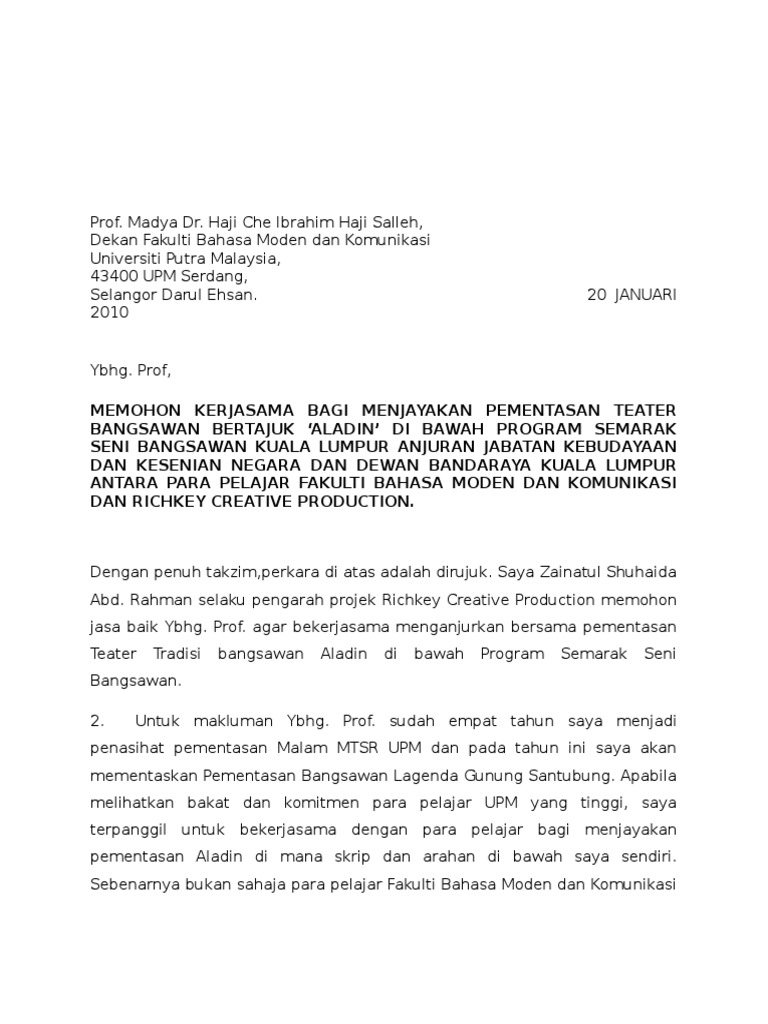 Prof. Madya Dr. Haji Che Ibrahim Haji Salleh,
Dekan Fakulti Bahasa Moden dan Komunikasi
Universiti Putra Malaysia,
43400 UPM Serdang,
Selangor Darul Ehsan. 20 JANUARI 2010

Ybhg. Prof,

MEMOHON KERJASAMA BAGI MENJAYAKAN PEMENTASAN TEATER BANGSAWAN BERTAJUK 'ALADIN' DI BAWAH PROGRAM SEMARAK SENI BANGSAWAN KUALA LUMPUR ANJURAN JABATAN KEBUDAYAAN DAN KESENIAN NEGARA DAN DEWAN BANDARAYA KUALA LUMPUR ANTARA PARA PELAJAR FAKULTI BAHASA MODEN DAN KOMUNIKASI DAN RICHKEY CREATIVE PRODUCTION.

Dengan penuh takzim,perkara di atas adalah dirujuk. Saya Zainatul Shuhaida Abd. Rahman selaku pengarah projek Richkey Creative Production memohon jasa baik Ybhg. Prof. agar bekerjasama menganjurkan bersama pementasan Teater Tradisi bangsawan Aladin di bawah Program Semarak Seni Bangsawan.

2. Untuk makluman Ybhg. Prof. sudah empat tahun saya menjadi penasihat pementasan Malam MTSR UPM dan pada tahun ini saya akan mementaskan Pementasan Bangsawan Lagenda Gunung Santubung. Apabila melihatkan bakat dan komitmen para pelajar UPM yang tinggi, saya terpanggil untuk bekerjasama dengan para pelajar bagi menjayakan pementasan Aladin di mana skrip dan arahan di bawah saya sendiri. Sebenarnya bukan sahaja para pelajar Fakulti Bahasa Moden dan Komunikasi